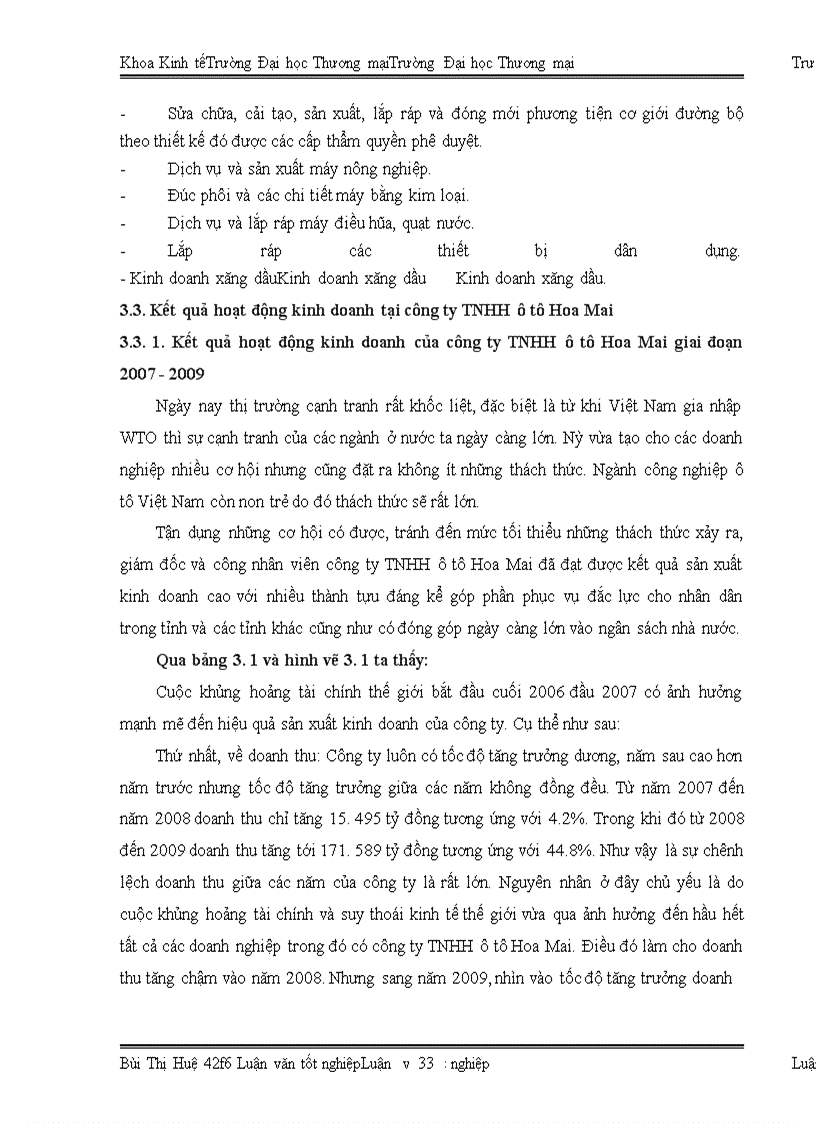 Khoa Kinh tếTrường Đại học Thương maiTrường Đại học Thương mại Trư

- Sửa chữa, cải tạo, sản xuất, lắp ráp và đóng mới phương tiện cơ giới đường bộ theo thiết kế đó được các cấp thẩm quyền phê duyệt.

- Dịch vụ và sản xuất máy nông nghiệp.

- Đúc phôi và các chi tiết máy bằng kim loại.

- Dịch vụ và lắp ráp máy điều hũa, quạt nước.

- Lắp ráp các thiết bị dân dụng.
- Kinh doanh xăng dầuKinh doanh xăng dầu Kinh doanh xăng dầu.

3.3. Kết quả hoạt động kinh doanh tại công ty TNHH ô tô Hoa Mai

3.3. 1. Kết quả hoạt động kinh doanh của công ty TNHH ô tô Hoa Mai giai đoạn 2007 - 2009

Ngày nay thị trường cạnh tranh rất khốc liệt, đặc biệt là từ khi Việt Nam gia nhập WTO thì sự cạnh tranh của các ngành ở nước ta ngày càng lớn. Nỳ vừa tạo cho các doanh nghiệp nhiều cơ hội nhưng cũng đặt ra không ít những thách thức. Ngành công nghiệp ô tô Việt Nam còn non trẻ do đó thách thức sẽ rất lớn.

Tận dụng những cơ hội có được, tránh đến mức tối thiểu những thách thức xảy ra, giám đốc và công nhân viên công ty TNHH ô tô Hoa Mai đã đạt được kết quả sản xuất kinh doanh cao với nhiều thành tựu đáng kể góp phần phục vụ đắc lực cho nhân dân trong tỉnh và các tỉnh khác cũng như có đóng góp ngày càng lớn vào ngân sách nhà nước.

Qua bảng 3. 1 và hình vẽ 3. 1 ta thấy:

Cuộc khủng hoảng tài chính thế giới bắt đầu cuối 2006 đầu 2007 có ảnh hưởng mạnh mẽ đến hiệu quả sản xuất kinh doanh của công ty. Cụ thể như sau:

Thứ nhất, về doanh thu: Công ty luôn có tốc độ tăng trưởng dương, năm sau cao hơn năm trước nhưng tốc độ tăng trưởng giữa các năm không đồng đều. Từ năm 2007 đến năm 2008 doanh thu chỉ tăng 15. 495 tỷ đồng tương ứng với 4.2%. Trong khi đó từ 2008 đến 2009 doanh thu tăng tới 171. 589 tỷ đồng tương ứng với 44.8%. Như vậy là sự chênh lệch doanh thu giữa các năm của công ty là rất lớn. Nguyên nhân ở đây chủ yếu là do cuộc khủng hoảng tài chính và suy thoái kinh tế thế giới vừa qua ảnh hưởng đến hầu hết tất cả các doanh nghiệp trong đó có công ty TNHH ô tô Hoa Mai. Điều đó làm cho doanh thu tăng chậm vào năm 2008. Nhưng sang năm 2009, nhìn vào tốc độ tăng trưởng doanh

Bùi Thị Huệ 42f6 Luận văn tốt nghiệpLuận v 33 : nghiệp Luậ